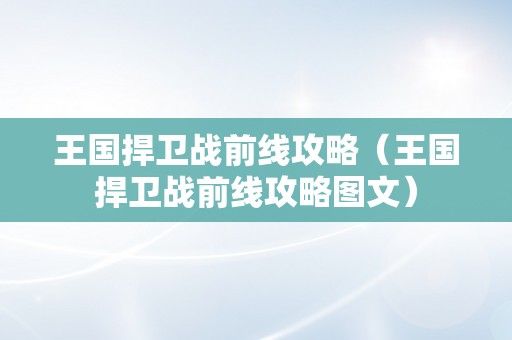 王国捍卫战前线攻略（王国捍卫战前线攻略图文）